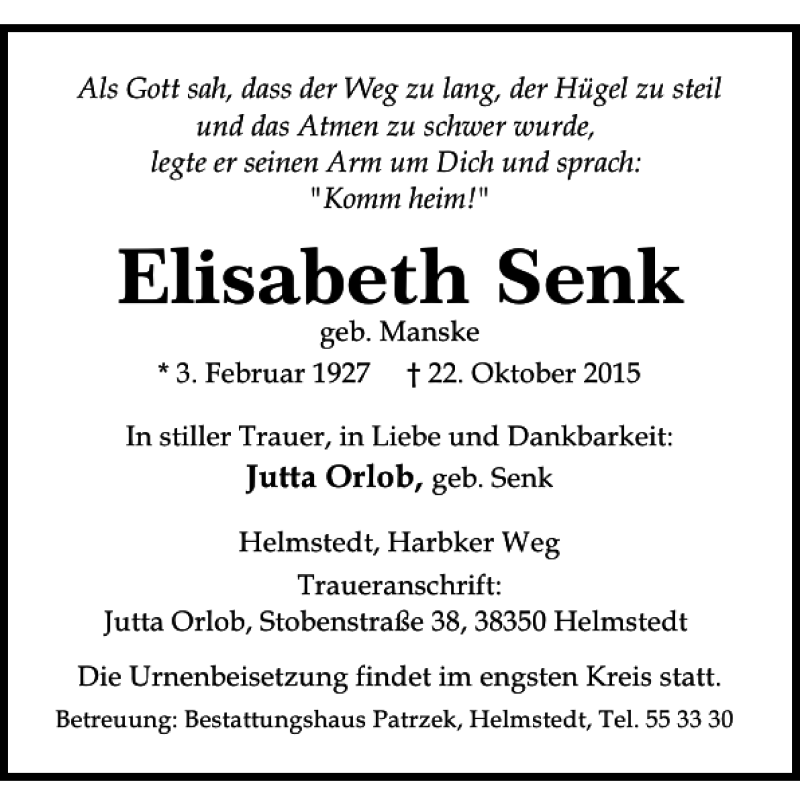 Als Gott sah, dass der Weg zu lang, der Hügel zu steil und das Atmen zu schwer wurde, legte er seinen Arm um Dich und sprach: "Komm heim!"

Elisabeth Senk
geb. Manske
* 3. Februar 1927 † 22. Oktober 2015

In stiller Trauer, in Liebe und Dankbarkeit:
Jutta Orlob, geb. Senk

Helmstedt, Harbker Weg
Traueranschrift:
Jutta Orlob, Stobenstraße 38, 38350 Helmstedt

Die Urnenbeisetzung findet im engsten Kreis statt.
Betreuung: Bestattungshaus Patrzek, Helmstedt, Tel. 55 33 30